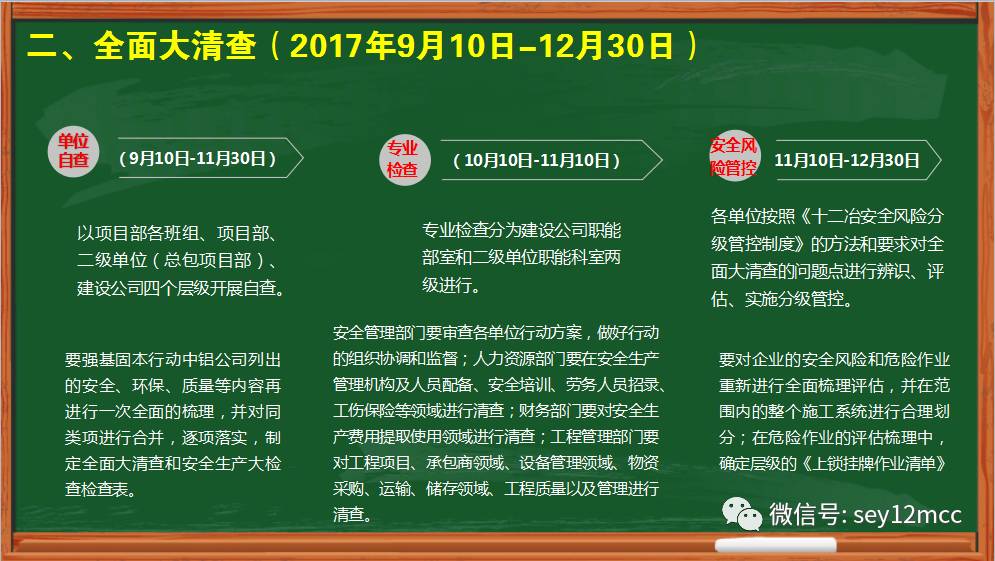 二、全面大清查（2017年9月10日–12月30日）

单位自查

（9月10日-11月30日）

以项目部各班组、项目部、二级单位（总包项目部）、建设公司四个层级开展自查。

要强基固本行动中铝公司列出的安全、环保、质量等内容再进行一次全面的梳理，并对同类项进行合并，逐项落实，制定全面大清查和安全生产大检查检查表。

专业检查

（10月10日-11月10日）

专业检查分为建设公司职能部室和二级单位职能科室两级进行。

安全管理部门要审查各单位行动方案，做好行动的组织协调和监督；人力资源部门要在安全生产管理机构及人员配备、安全培训、劳务人员招录、工伤保险等领域进行清查；财务部门要对安全生产费用提取使用领域进行清查；工程管理部门要对工程项目、承包商领域、设备管理领域、物资采购、运输、储存领域、工程质量以及管理进行清查。

安全风险管控

11月10日-12月30日

各单位按照《十二冶安全风险分级管控制度》的方法和要求对全面大清查的问题点进行辨识、评估、实施分级管控。

要对企业的安全风险和危险作业重新进行全面梳理评估，并在范围内的整个施工系统进行合理划分；在危险作业的评估梳理中，确定层级的《上锁挂牌作业清单》

微信号: sey12mcc